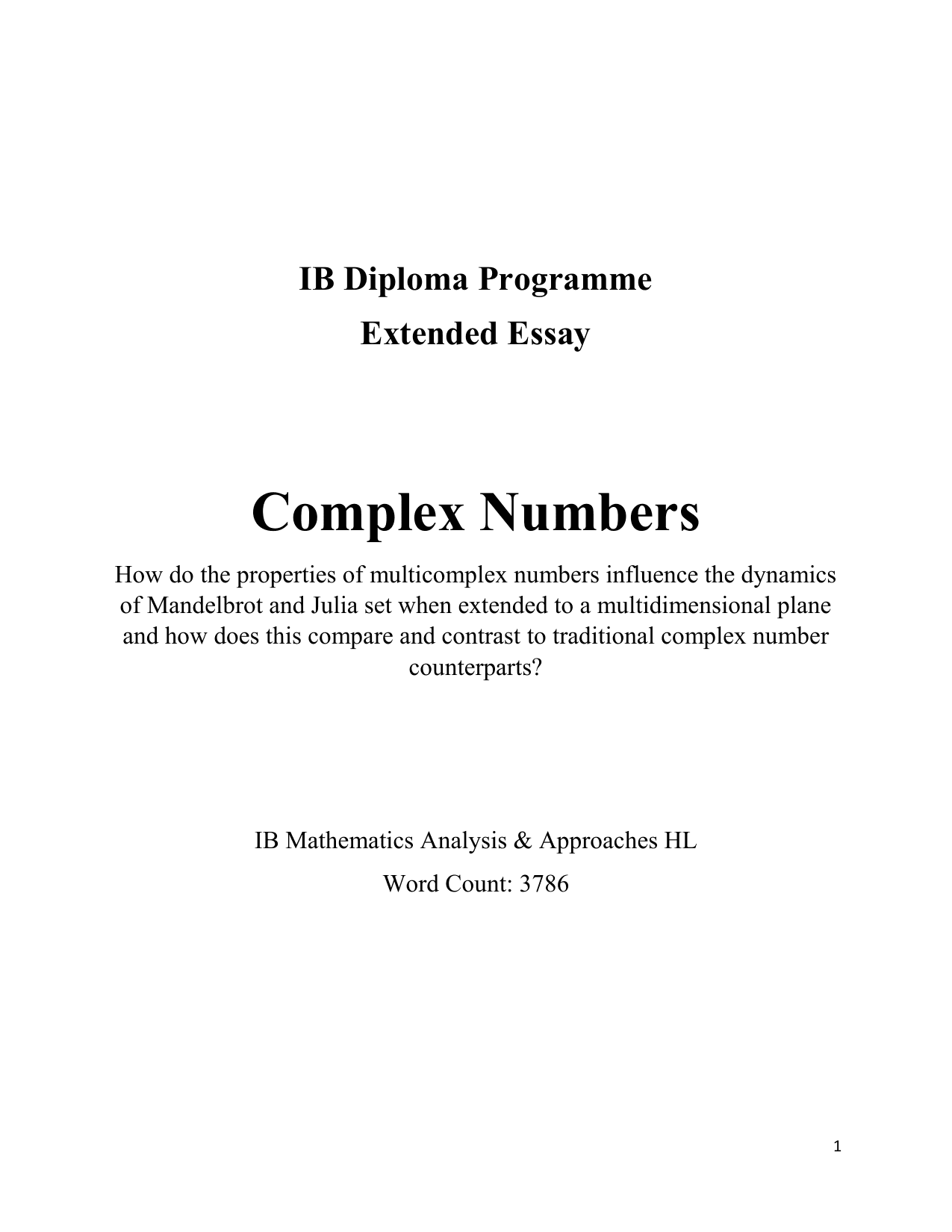 IB Diploma Programme

Extended Essay

Complex Numbers

How do the properties of multicomplex numbers influence the dynamics of Mandelbrot and Julia set when extended to a multidimensional plane and how does this compare and contrast to traditional complex number counterparts?

IB Mathematics Analysis & Approaches HL

Word Count: 3786

1